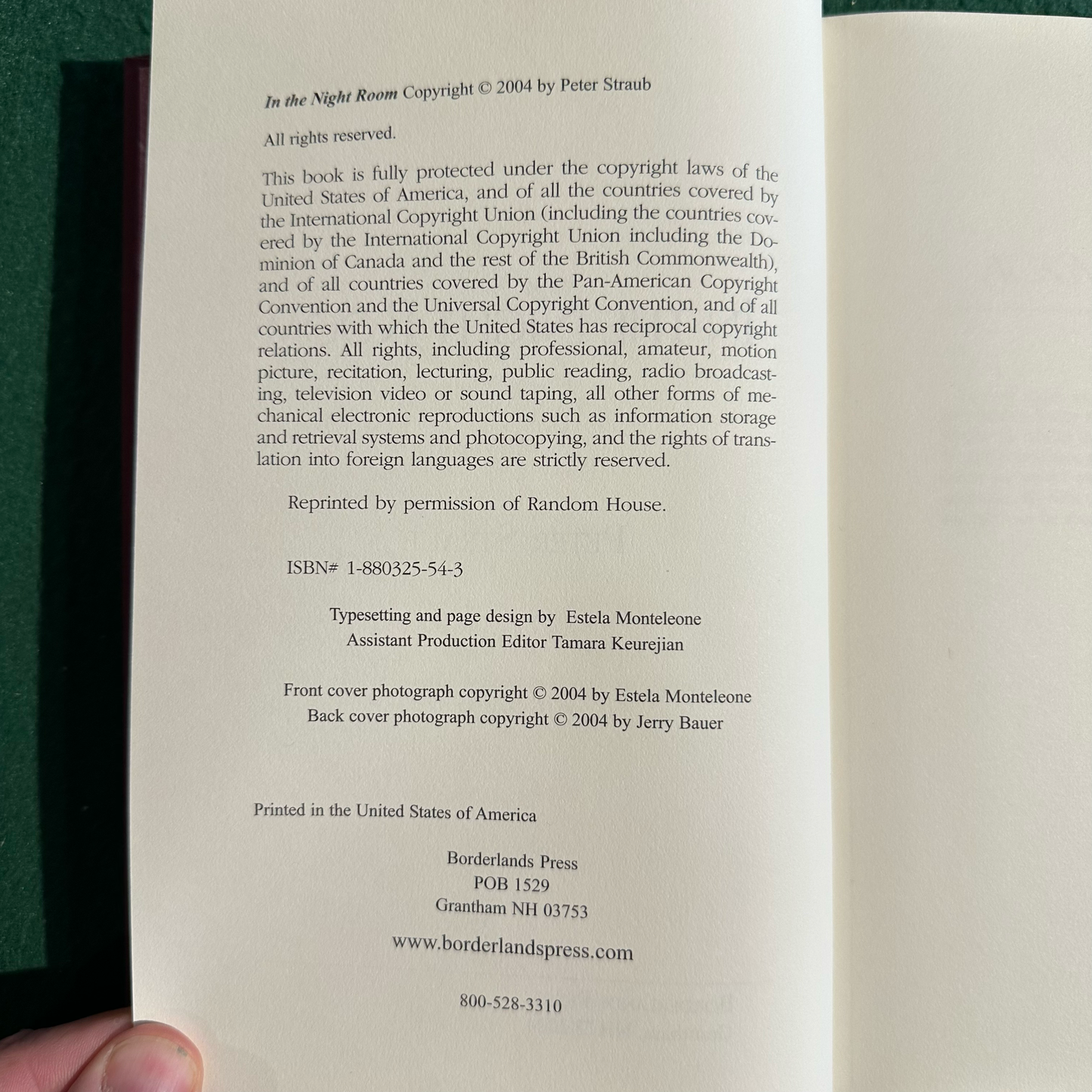 In the Night Room Copyright © 2004 by Peter Straub

All rights reserved.

This book is fully protected under the copyright laws of the United States of America, and of all the countries covered by the International Copyright Union (including the countries covered by the International Copyright Union including the Dominion of Canada and the rest of the British Commonwealth), and of all countries covered by the Pan-American Copyright Convention and the Universal Copyright Convention, and of all countries with which the United States has reciprocal copyright relations. All rights, including professional, amateur, motion picture, recitation, lecturing, public reading, radio broadcasting, television video or sound taping, all other forms of mechanical electronic reproductions such as information storage and retrieval systems and photocopying, and the rights of translation into foreign languages are strictly reserved.

Reprinted by permission of Random House.

ISBN# 1-880325-54-3

Typesetting and page design by Estela Monteleone
Assistant Production Editor Tamara Keurejian

Front cover photograph copyright © 2004 by Estela Monteleone
Back cover photograph copyright © 2004 by Jerry Bauer

Printed in the United States of America

Borderlands Press
POB 1529
Grantham NH 03753

www.borderlandspress.com

800-528-3310